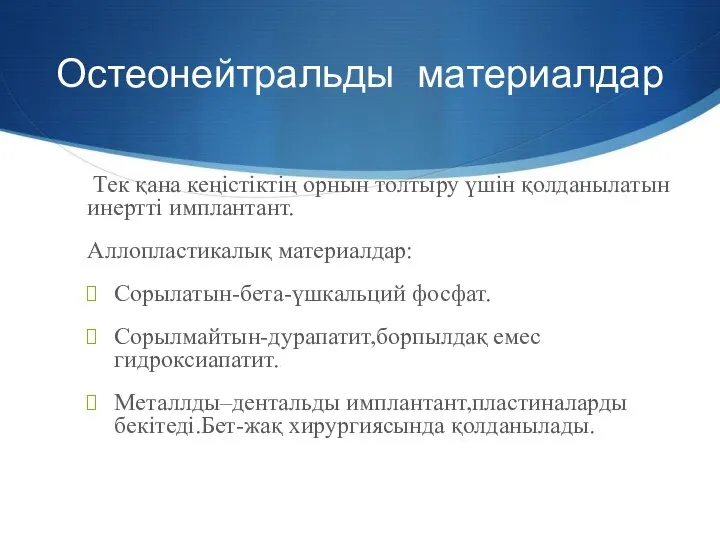 Остеонейтральды материалдар

Тек қана кеңістіктің орнын толтыру үшін қолданылатын инертті имплантант.

Аллопластикалық материалдар:

Сорылатын-бета-үшкальций фосфат.

Сорылмайтын-дурапатит,борпылдақ емес гидроксиапатит.

Металлды–дентальды имплантант,пластиналарды бекітеді.Бет-жақ хирургиясында қолданылады.